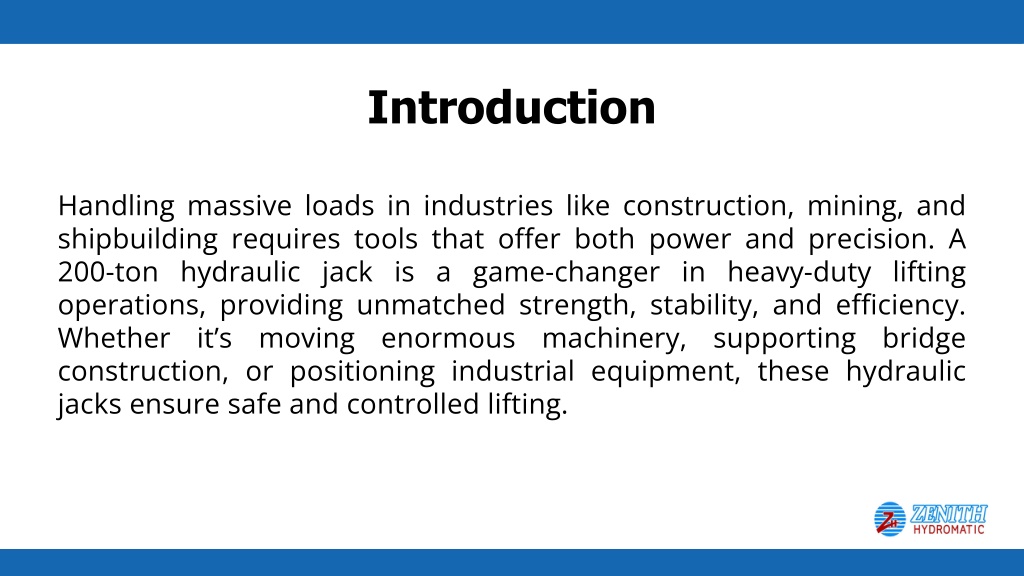 Introduction

Handling massive loads in industries like construction, mining, and shipbuilding requires tools that offer both power and precision. A 200-ton hydraulic jack is a game-changer in heavy-duty lifting operations, providing unmatched strength, stability, and efficiency. Whether it’s moving enormous machinery, supporting bridge construction, or positioning industrial equipment, these hydraulic jacks ensure safe and controlled lifting.

ZH ZENITH HYDROMATIC